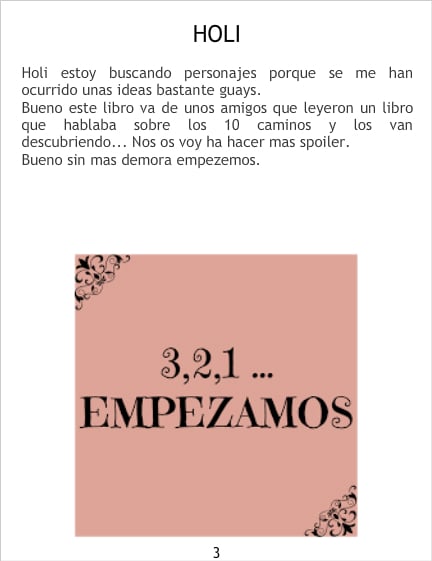 HOLI

Holi estoy buscando personajes porque se me han ocurrido unas ideas bastante guays.
Bueno este libro va de unos amigos que leyeron un libro que hablaba sobre los 10 caminos y los van descubriendo... Nos os voy ha hacer mas spoiler.
Bueno sin mas demora empezemos.

3,2,1 ...
EMPEZAMOS

3